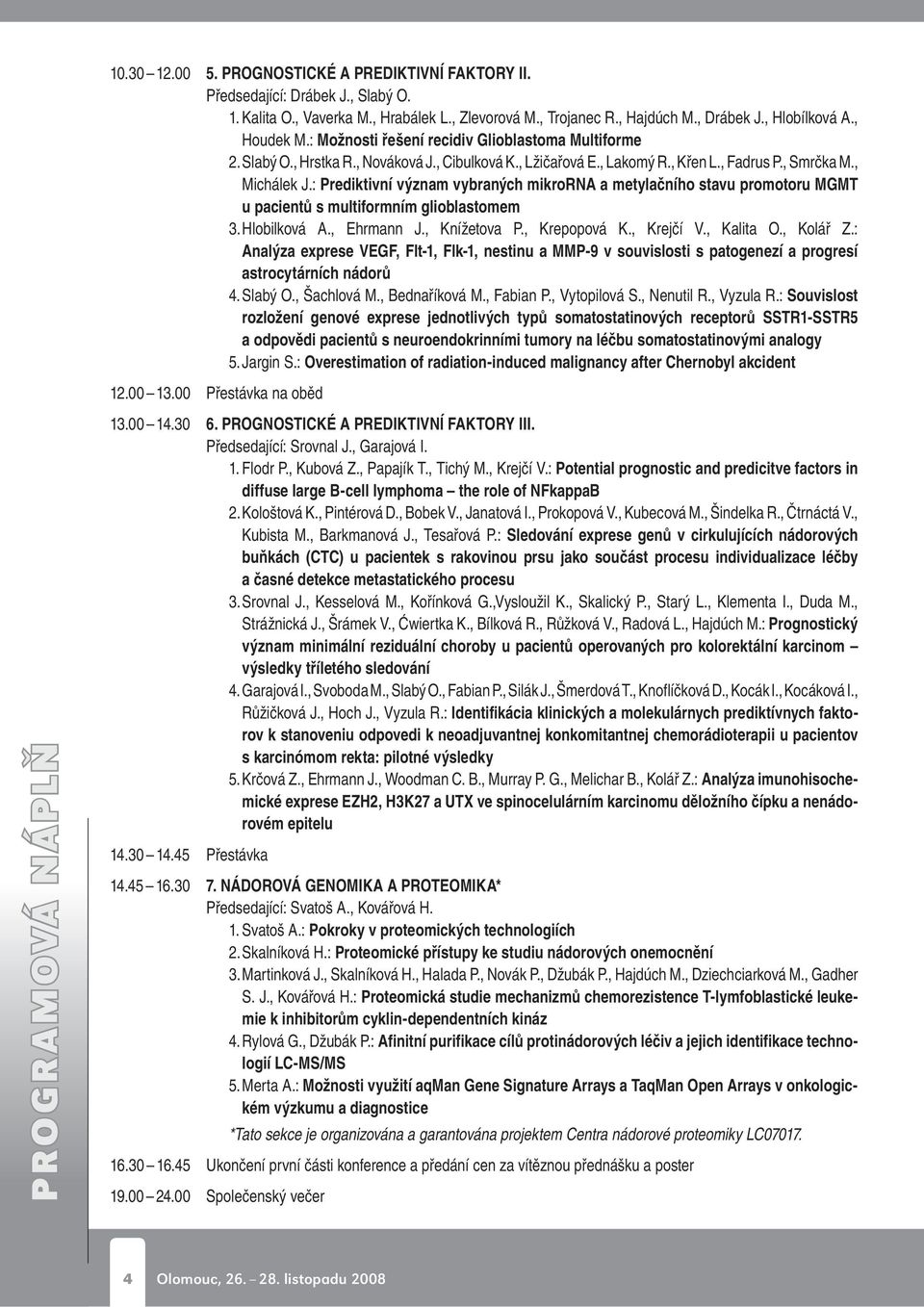 10.30 – 12.00 5. PROGNOSTICKÉ A PREDIKTIVNÍ FAKTORY II.
Předsedající: Drábek J., Slabý O.

1. Kalita O., Vaverka M., Hrabálek L., Zlevorová M., Trojanec R., Hajdúch M., Drábek J., Hlobílková A., Houdek M.: Možnosti řešení recidiv Glioblastoma Multiforme
2. Slabý O., Hrstka R., Nováková J., Cibulková K., Lžičařová E., Lakomý R., Křen L., Fadrus P., Smrčka M., Michálek J.: Prediktivní význam vybraných mikroRNA a metylačního stavu promotoru MGMT u pacientů s multiformním glioblastomem
3. Hlobilková A., Ehrmann J., Knížetova P., Krepopová K., Krejčí V., Kalita O., Kolář Z.: Analýza exprese VEGF, Flt-1, Flk-1, nestinu a MMP-9 v souvislosti s patogenezí a progresí astrocytárních nádorů
4. Slabý O., Šachlová M., Bednaříková M., Fabian P., Vytopilová S., Nenutil R., Vyzula R.: Souvislost rozložení genové exprese jednotlivých typů somatostatinových receptorů SSTR1-SSTR5 a odpovědi pacientů s neuroendokrinními tumory na léčbu somatostatinovými analogy
5. Jargin S.: Overestimation of radiation-induced malignancy after Chernobyl akcident

12.00 – 13.00 Přestávka na oběd

13.00 – 14.30 6. PROGNOSTICKÉ A PREDIKTIVNÍ FAKTORY III.
Předsedající: Srovnal J., Garajová I.

1. Flodr P., Kubová Z., Papajík T., Tichý M., Krejčí V.: Potential prognostic and predicitve factors in diffuse large B-cell lymphoma – the role of NFkappaB
2. Kološtová K., Pintérová D., Bobek V., Janatová I., Prokopová V., Kubecová M., Šindelka R., Čtrnáctá V., Kubista M., Barkmanová J., Tesařová P.: Sledování exprese genů v cirkulujících nádorových buňkách (CTC) u pacientek s rakovinou prsu jako součást procesu individualizace léčby a časné detekce metastatického procesu
3. Srovnal J., Kesselová M., Kořínková G.,Vysloužil K., Skalický P., Starý L., Klementa I., Duda M., Strážnická J., Šrámek V., Ćwiertka K., Bílková R., Růžková V., Radová L., Hajdúch M.: Prognostický význam minimální reziduální choroby u pacientů operovaných pro kolorektální karcinom – výsledky tříletého sledování
4. Garajová I., Svoboda M., Slabý O., Fabian P., Silák J., Šmerdová T., Knoflíčková D., Kocák I., Kocáková I., Růžičková J., Hoch J., Vyzula R.: Identifikácia klinických a molekulárnych prediktívnych faktorov k stanoveniu odpovedi k neoadjuvantnej konkomitantnej chemorádioterapii u pacientov s karcinómom rekta: pilotné výsledky
5. Krčová Z., Ehrmann J., Woodman C. B., Murray P. G., Melichar B., Kolář Z.: Analýza imunohisochemické exprese EZH2, H3K27 a UTX ve spinocelulárním karcinomu děložního čípku a nenádorovém epitelu

14.30 – 14.45 Přestávka

14.45 – 16.30 7. NÁDOROVÁ GENOMIKA A PROTEOMIKA*
Předsedající: Svatoš A., Kovářová H.

1. Svatoš A.: Pokroky v proteomických technologiích
2. Skalníková H.: Proteomické přístupy ke studiu nádorových onemocnění
3. Martinková J., Skalníková H., Halada P., Novák P., Džubák P., Hajdúch M., Dziechciarková M., Gadher S. J., Kovářová H.: Proteomická studie mechanizmů chemorezistence T-lymfoblastické leukemie k inhibitorům cyklin-dependentních kináz
4. Rylová G., Džubák P.: Afinitní purifikace cílů protinádorových léčiv a jejich identifikace technologií LC-MS/MS
5. Merta A.: Možnosti využití aqMan Gene Signature Arrays a TaqMan Open Arrays v onkologickém výzkumu a diagnostice

*Tato sekce je organizována a garantována projektem Centra nádorové proteomiky LC07017.

16.30 – 16.45 Ukončení první části konference a předání cen za vítěznou přednášku a poster

19.00 – 24.00 Společenský večer

PROGRAMOVÁ NÁPLŇ

4 Olomouc, 26. – 28. listopadu 2008